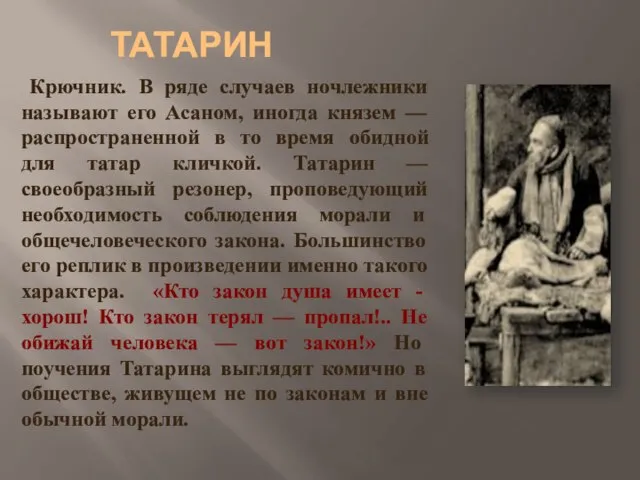 ТАТАРИН

Крючник. В ряде случаев ночлежники называют его Асаном, иногда князем — распространенной в то время обидной для татар кличкой. Татарин — своеобразный резонер, проповедующий необходимость соблюдения морали и общечеловеческого закона. Большинство его реплик в произведении именно такого характера. «Кто закон душа имеет - хорош! Кто закон терял — пропал!.. Не обижай человека — вот закон!» Но поучения Татарина выглядят комично в обществе, живущем не по законам и вне обычной морали.